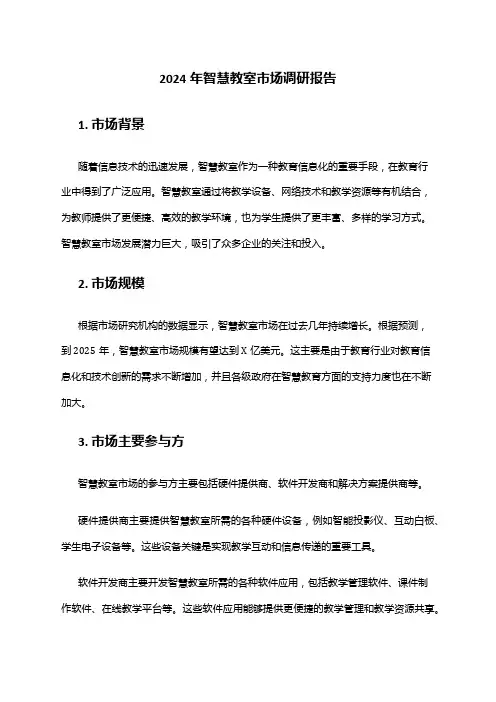 2024 年智慧教室市场调研报告

1. 市场背景

随着信息技术的迅速发展，智慧教室作为一种教育信息化的重要手段，在教育行业中得到了广泛应用。智慧教室通过将教学设备、网络技术和教学资源等有机结合，为教师提供了更便捷、高效的教学环境，也为学生提供了更丰富、多样的学习方式。智慧教室市场发展潜力巨大，吸引了众多企业的关注和投入。

2. 市场规模

根据市场研究机构的数据显示，智慧教室市场在过去几年持续增长。根据预测，到 2025 年，智慧教室市场规模有望达到 X 亿美元。这主要是由于教育行业对教育信息化和技术创新的需求不断增加，并且各级政府在智慧教育方面的支持力度也在不断加大。

3. 市场主要参与方

智慧教室市场的参与方主要包括硬件提供商、软件开发商和解决方案提供商等。

硬件提供商主要提供智慧教室所需的各种硬件设备，例如智能投影仪、互动白板、学生电子设备等。这些设备关键是实现教学互动和信息传递的重要工具。

软件开发商主要开发智慧教室所需的各种软件应用，包括教学管理软件、课件制作软件、在线教学平台等。这些软件应用能够提供更便捷的教学管理和教学资源共享。